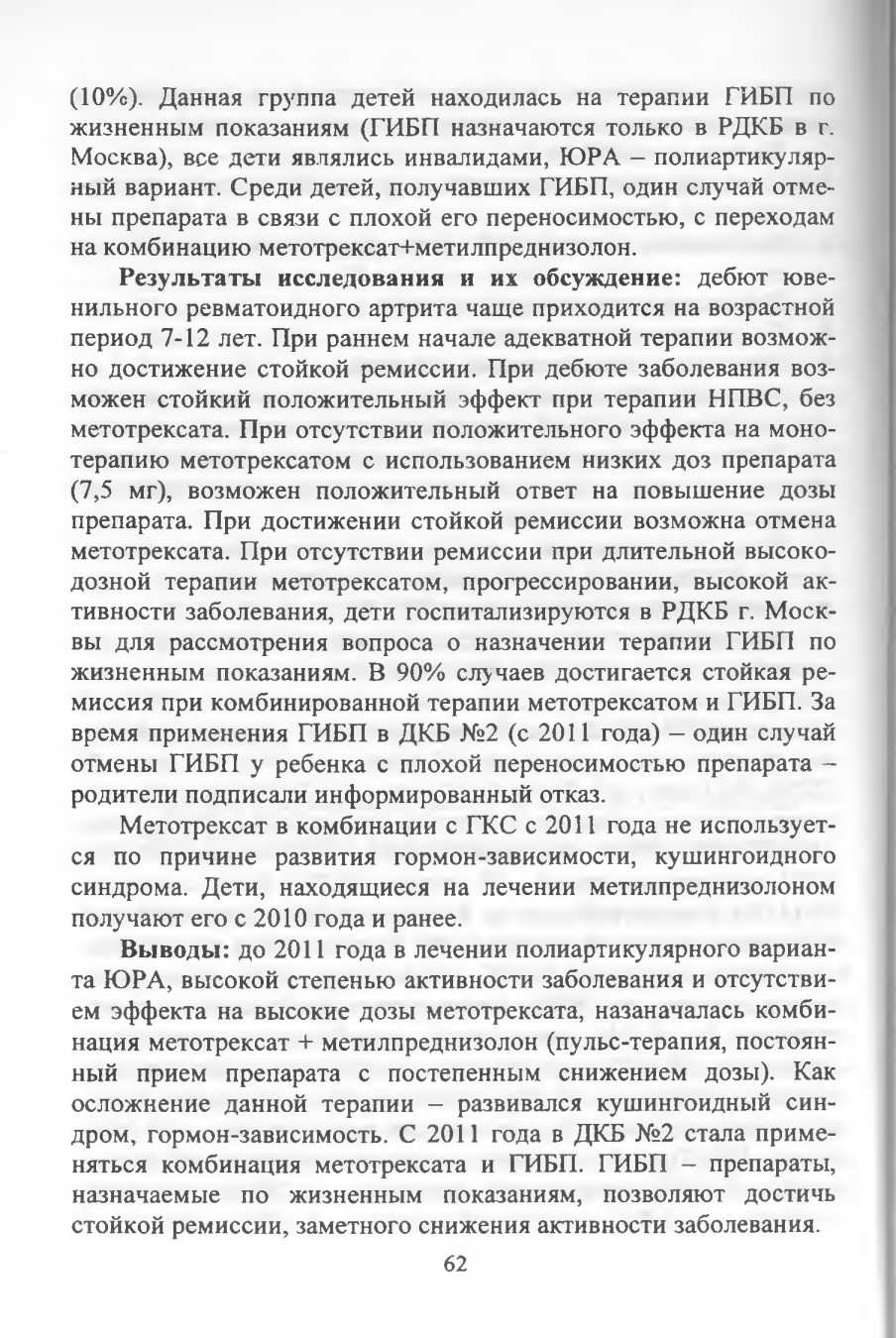 (10%). Данная группа детей находилась на терапии ГИБП по жизненным показаниям (ГИБП назначаются только в РДКБ в г. Москва), все дети являлись инвалидами, ЮРА – полиартикулярный вариант. Среди детей, получавших ГИБП, один случай отмены препарата в связи с плохой его переносимостью, с переходам на комбинацию метотрексат+метилпреднизолон.

**Результаты исследования и их обсуждение:** дебют ювенильного ревматоидного артрита чаще приходится на возрастной период 7-12 лет. При раннем начале адекватной терапии возможно достижение стойкой ремиссии. При дебюте заболевания возможен стойкий положительный эффект при терапии НПВС, без метотрексата. При отсутствии положительного эффекта на монотерапию метотрексатом с использованием низких доз препарата (7,5 мг), возможен положительный ответ на повышение дозы препарата. При достижении стойкой ремиссии возможна отмена метотрексата. При отсутствии ремиссии при длительной высокодозной терапии метотрексатом, прогрессировании, высокой активности заболевания, дети госпитализируются в РДКБ г. Москвы для рассмотрения вопроса о назначении терапии ГИБП по жизненным показаниям. В 90% случаев достигается стойкая ремиссия при комбинированной терапии метотрексатом и ГИБП. За время применения ГИБП в ДКБ №2 (с 2011 года) – один случай отмены ГИБП у ребенка с плохой переносимостью препарата – родители подписали информированный отказ.

Метотрексат в комбинации с ГКС с 2011 года не используется по причине развития гормон-зависимости, кушингоидного синдрома. Дети, находящиеся на лечении метилпреднизолоном получают его с 2010 года и ранее.

**Выводы:** до 2011 года в лечении полиартикулярного варианта ЮРА, высокой степенью активности заболевания и отсутствием эффекта на высокие дозы метотрексата, назаначалась комбинация метотрексат + метилпреднизолон (пульс-терапия, постоянный прием препарата с постепенным снижением дозы). Как осложнение данной терапии – развивался кушингоидный синдром, гормон-зависимость. С 2011 года в ДКБ №2 стала применяться комбинация метотрексата и ГИБП. ГИБП – препараты, назначаемые по жизненным показаниям, позволяют достичь стойкой ремиссии, заметного снижения активности заболевания.

62